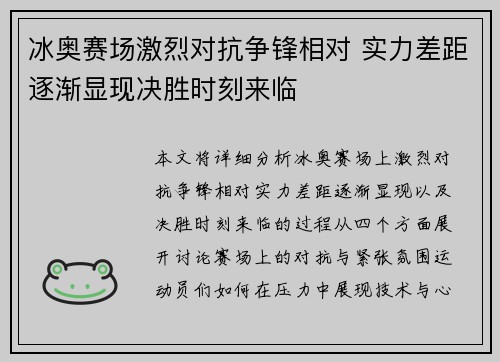 冰奥赛场激烈对抗争锋相对 实力差距逐渐显现决胜时刻来临

本文将详细分析冰奥赛场上激烈对抗争锋相对实力差距逐渐显现以及决胜时刻来临的过程从四个方面展开讨论赛场上的对抗与紧张氛围运动员们如何在压力中展现技术与心